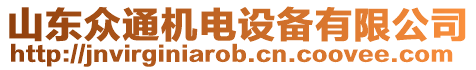 山东众通机电设备有限公司
http://jnvirginiarob.cn.coovee.com